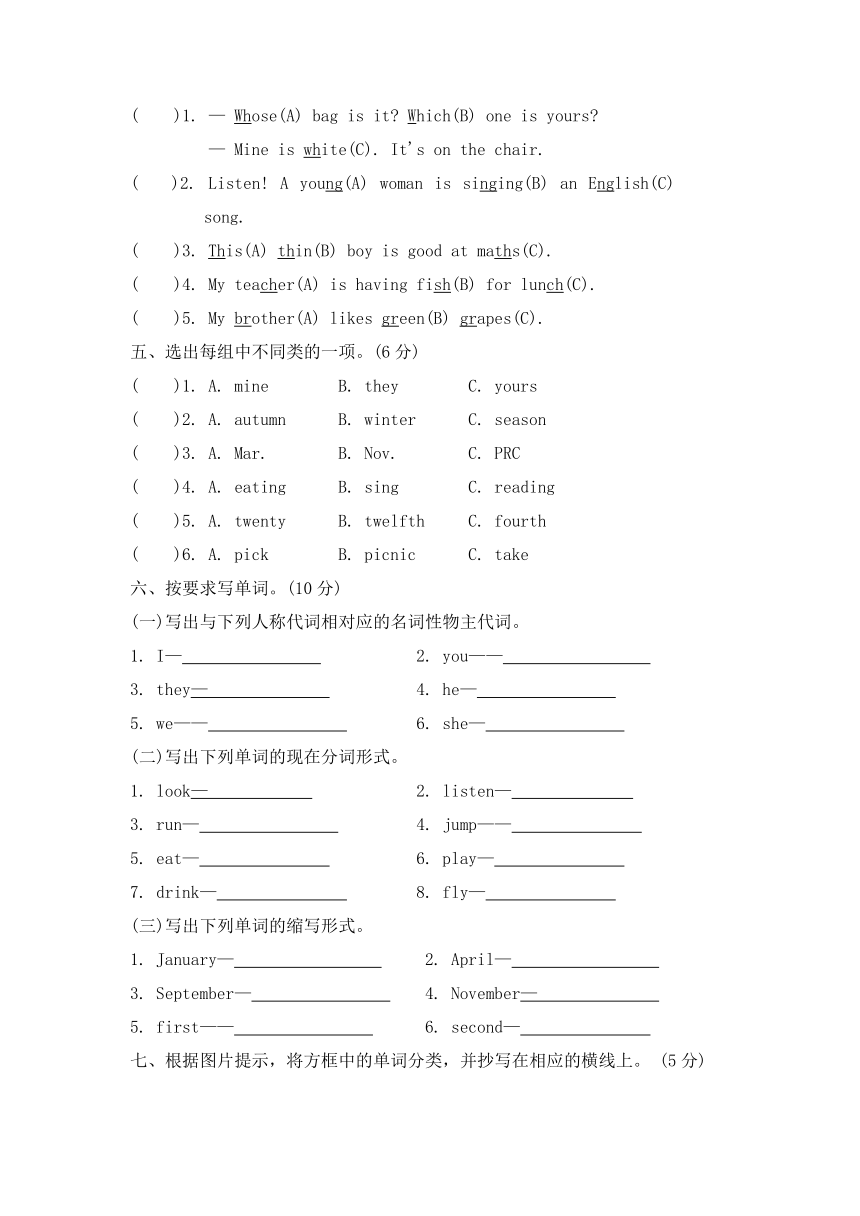 (　　)1. — Whose(A) bag is it? Which(B) one is yours?
— Mine is white(C). It's on the chair.
(　　)2. Listen! A young(A) woman is singing(B) an English(C) song.
(　　)3. This(A) thin(B) boy is good at maths(C).
(　　)4. My teacher(A) is having fish(B) for lunch(C).
(　　)5. My brother(A) likes green(B) grapes(C).

五、选出每组中不同类的一项。(6 分)
(　　)1. A. mine　B. they　C. yours
(　　)2. A. autumn　B. winter　C. season
(　　)3. A. Mar.　B. Nov.　C. PRC
(　　)4. A. eating　B. sing　C. reading
(　　)5. A. twenty　B. twelfth　C. fourth
(　　)6. A. pick　B. picnic　C. take

六、按要求写单词。(10 分)
(一)写出与下列人称代词相对应的名词性物主代词。
1. I—________　2. you——________
3. they—________　4. he—________
5. we——________　6. she—________

(二)写出下列单词的现在分词形式。
1. look—________　2. listen—________
3. run—________　4. jump——________
5. eat—________　6. play—________
7. drink—________　8. fly—________

(三)写出下列单词的缩写形式。
1. January—________　2. April—________
3. September—________　4. November—________
5. first——________　6. second—________

七、根据图片提示，将方框中的单词分类，并抄写在相应的横线上。 (5 分)